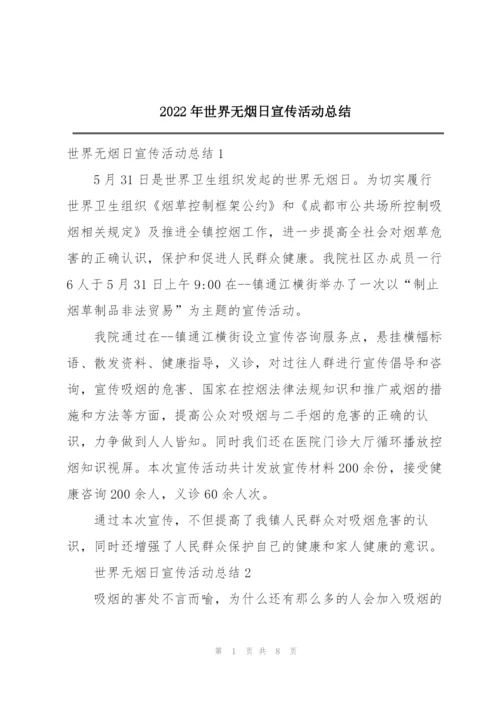 2022年世界无烟日宣传活动总结

世界无烟日宣传活动总结1

5月31日是世界卫生组织发起的世界无烟日。为切实履行世界卫生组织《烟草控制框架公约》和《成都市公共场所控制吸烟相关规定》及推进全镇控烟工作，进一步提高全社会对烟草危害的正确认识，保护和促进人民群众健康。我院社区办成员一行6人于5月31日上午9:00在--镇通江横街举办了一次以“制止烟草制品非法贸易”为主题的宣传活动。

我院通过在--镇通江横街设立宣传咨询服务点，悬挂横幅标语、散发资料、健康指导，义诊，对过往人群进行宣传倡导和咨询，宣传吸烟的危害、国家在控烟法律法规知识和推广戒烟的措施和方法等方面，提高公众对吸烟与二手烟的危害的正确的认识，力争做到人人皆知。同时我们还在医院门诊大厅循环播放控烟知识视屏。本次宣传活动共计发放宣传材料200余份，接受健康咨询200余人，义诊60余人次。

通过本次宣传，不但提高了我镇人民群众对吸烟危害的认识，同时还增强了人民群众保护自己的健康和家人健康的意识。

世界无烟日宣传活动总结2

吸烟的害处不言而喻，为什么还有那么多的人会加入吸烟的

第 1 页 共 8 页